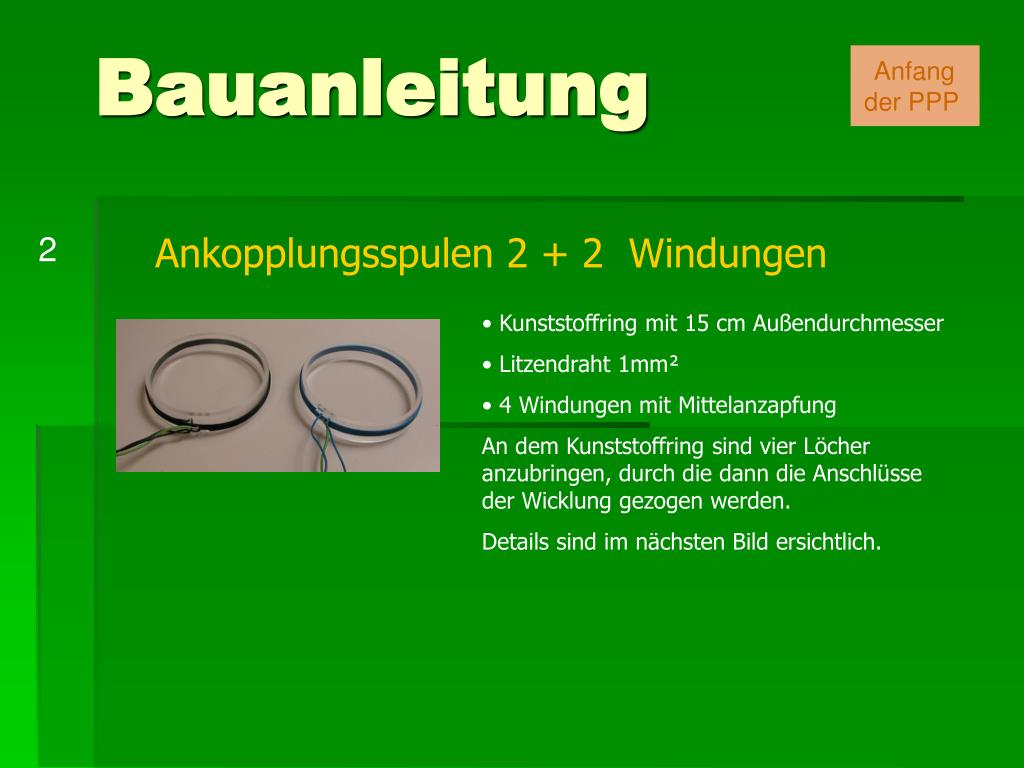 Bauanleitung

Anfang der PPP

2

Ankopplungsspulen 2 + 2 Windungen

• Kunststoffring mit 15 cm Außendurchmesser

• Litzendraht 1mm²

• 4 Windungen mit Mittelanzapfung

An dem Kunststoffring sind vier Löcher anzubringen, durch die dann die Anschlüsse der Wicklung gezogen werden.

Details sind im nächsten Bild ersichtlich.